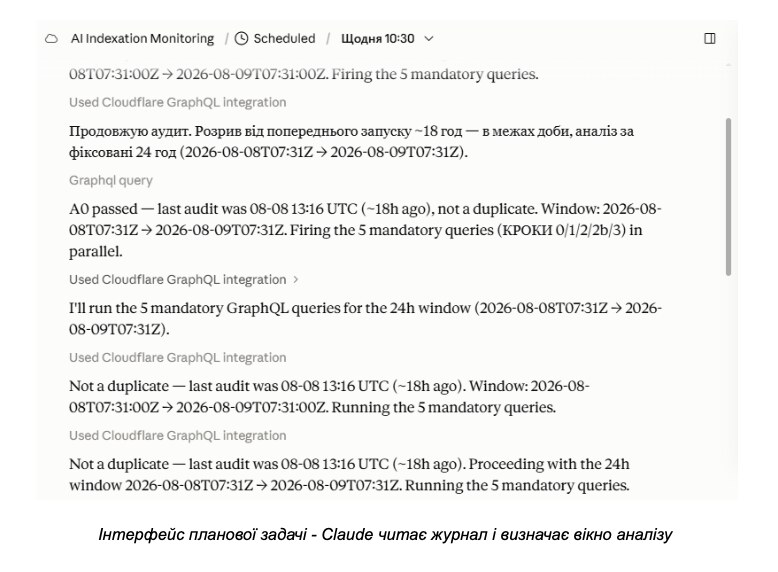 AI Indexation Monitoring / Scheduled / Щодня 10:30

08T07:31:00Z → 2026-08-09T07:31:00Z. Firing the 5 mandatory queries.

Used Cloudflare GraphQL integration

Продовжую аудит. Розрив від попереднього запуску ~18 год — в межах доби, аналіз за фіксовані 24 год (2026-08-08T07:31Z → 2026-08-09T07:31Z).

Graphql query

A0 passed — last audit was 08-08 13:16 UTC (~18h ago), not a duplicate. Window: 2026-08-08T07:31Z → 2026-08-09T07:31Z. Firing the 5 mandatory queries (КРОКИ 0/1/2/2b/3) in parallel.

Used Cloudflare GraphQL integration >

I'll run the 5 mandatory GraphQL queries for the 24h window (2026-08-08T07:31Z → 2026-08-09T07:31Z).

Used Cloudflare GraphQL integration

Not a duplicate — last audit was 08-08 13:16 UTC (~18h ago). Window: 2026-08-08T07:31:00Z → 2026-08-09T07:31:00Z. Running the 5 mandatory queries.

Used Cloudflare GraphQL integration

Not a duplicate — last audit was 08-08 13:16 UTC (~18h ago). Proceeding with the 24h window 2026-08-08T07:31Z → 2026-08-09T07:31Z. Running the 5 mandatory queries.

Інтерфейс планової задачі - Claude читає журнал і визначає вікно аналізу